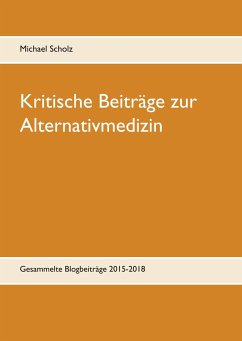 Michael Scholz

Kritische Beiträge zur Alternativmedizin

Gesammelte Blogbeiträge 2015-2018